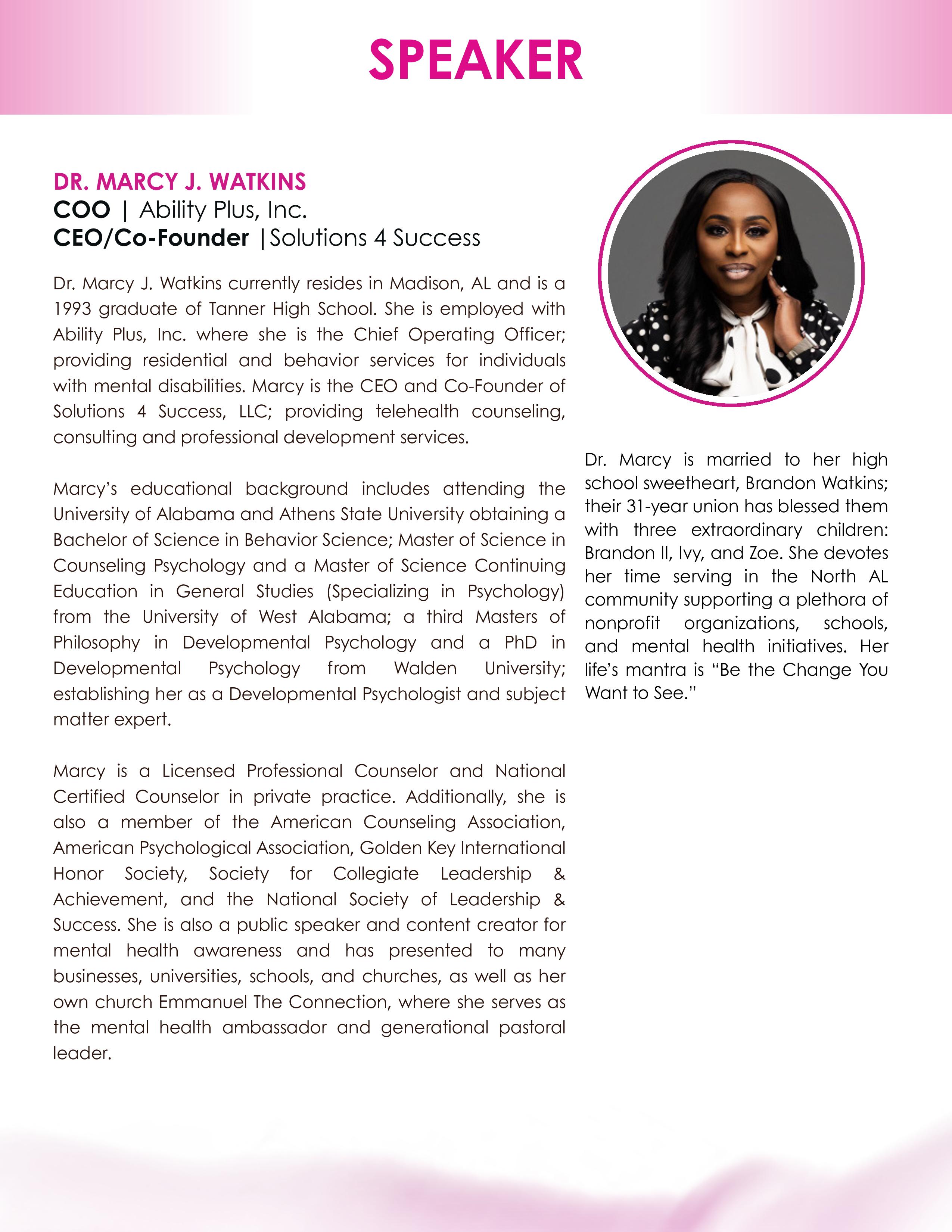 SPEAKER

DR. MARCY J. WATKINS
COO | Ability Plus, Inc.
CEO/Co-Founder |Solutions 4 Success

Dr. Marcy J. Watkins currently resides in Madison, AL and is a 1993 graduate of Tanner High School. She is employed with Ability Plus, Inc. where she is the Chief Operating Officer; providing residential and behavior services for individuals with mental disabilities. Marcy is the CEO and Co-Founder of Solutions 4 Success, LLC; providing telehealth counseling, consulting and professional development services.

Marcy's educational background includes attending the University of Alabama and Athens State University obtaining a Bachelor of Science in Behavior Science; Master of Science in Counseling Psychology and a Master of Science Continuing Education in General Studies (Specializing in Psychology) from the University of West Alabama; a third Masters of Philosophy in Developmental Psychology and a PhD in Developmental Psychology from Walden University; establishing her as a Developmental Psychologist and subject matter expert.

Marcy is a Licensed Professional Counselor and National Certified Counselor in private practice. Additionally, she is also a member of the American Counseling Association, American Psychological Association, Golden Key International Honor Society, Society for Collegiate Leadership & Achievement, and the National Society of Leadership & Success. She is also a public speaker and content creator for mental health awareness and has presented to many businesses, universities, schools, and churches, as well as her own church Emmanuel The Connection, where she serves as the mental health ambassador and generational pastoral leader.

Dr. Marcy is married to her high school sweetheart, Brandon Watkins; their 31-year union has blessed them with three extraordinary children: Brandon II, Ivy, and Zoe. She devotes her time serving in the North AL community supporting a plethora of nonprofit organizations, schools, and mental health initiatives. Her life's mantra is "Be the Change You Want to See."